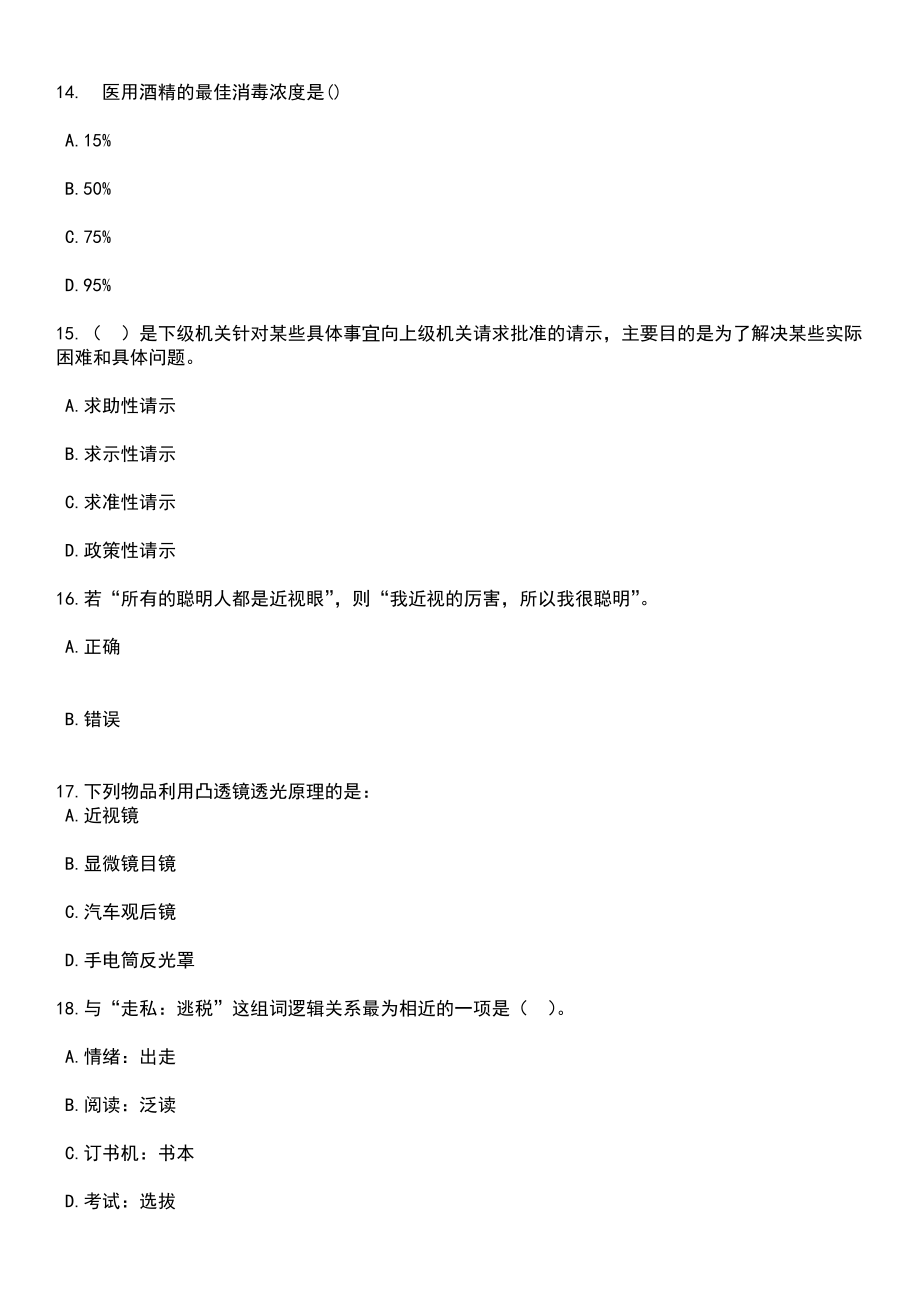 14. 医用酒精的最佳消毒浓度是()

A. 15%

B. 50%

C. 75%

D. 95%

15. （ ）是下级机关针对某些具体事宜向上级机关请求批准的请示，主要目的是为了解决某些实际困难和具体问题。

A. 求助性请示

B. 求示性请示

C. 求准性请示

D. 政策性请示

16. 若“所有的聪明人都是近视眼”，则“我近视的厉害，所以我很聪明”。

A. 正确

B. 错误

17. 下列物品利用凸透镜透光原理的是：

A. 近视镜

B. 显微镜目镜

C. 汽车观后镜

D. 手电筒反光罩

18. 与“走私：逃税”这组词逻辑关系最为相近的一项是（ ）。

A. 情绪：出走

B. 阅读：泛读

C. 订书机：书本

D. 考试：选拔